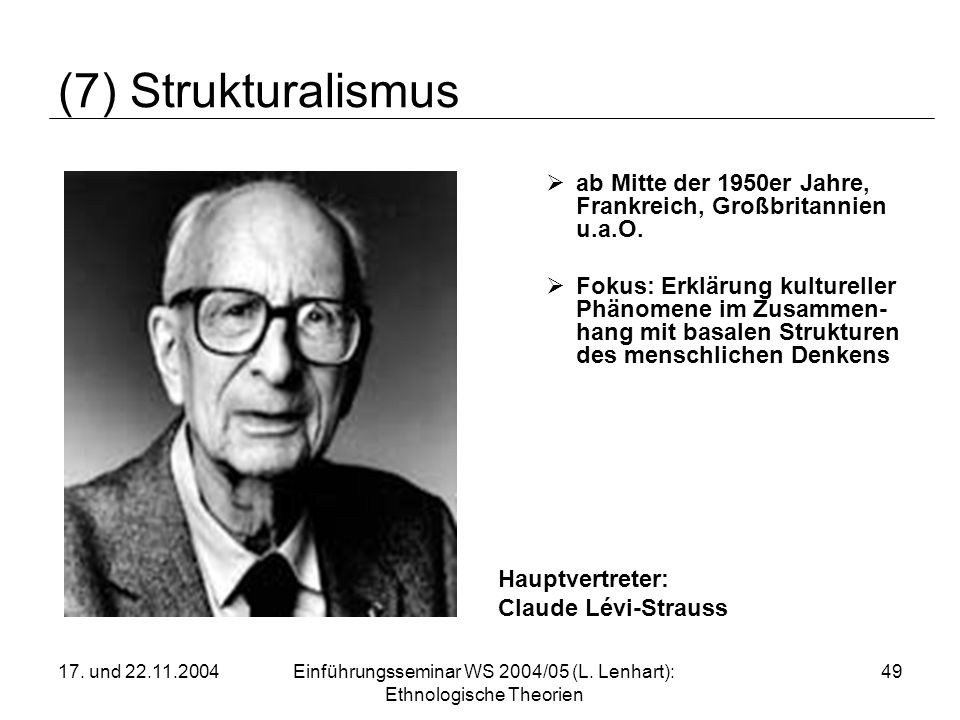 (7) Strukturalismus

➢ ab Mitte der 1950er Jahre, Frankreich, Großbritannien u.a.O.

➢ Fokus: Erklärung kultureller Phänomene im Zusammenhang mit basalen Strukturen des menschlichen Denkens

Hauptvertreter:
Claude Lévi-Strauss

17. und 22.11.2004

Einführungsseminar WS 2004/05 (L. Lenhart): Ethnologische Theorien

49